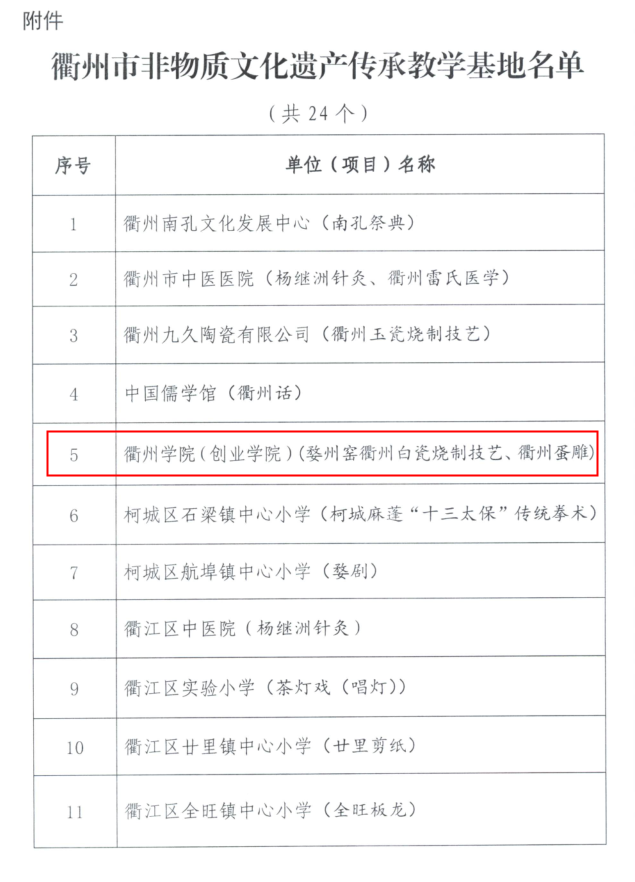 附件

衢州市非物质文化遗产传承教学基地名单

（共 24 个）

| 序号 | 单位（项目）名称 |
|---|---|
| 1 | 衢州南孔文化发展中心（南孔祭典） |
| 2 | 衢州市中医医院（杨继洲针灸、衢州雷氏医学） |
| 3 | 衢州九久陶瓷有限公司（衢州玉瓷烧制技艺） |
| 4 | 中国儒学馆（衢州话） |
| 5 | 衢州学院（创业学院）（婺州窑衢州白瓷烧制技艺、衢州蛋雕） |
| 6 | 柯城区石梁镇中心小学（柯城麻蓬“十三太保”传统拳术） |
| 7 | 柯城区航埠镇中心小学（婺剧） |
| 8 | 衢江区中医院（杨继洲针灸） |
| 9 | 衢江区实验小学（茶灯戏（唱灯）） |
| 10 | 衢江区廿里镇中心小学（廿里剪纸） |
| 11 | 衢江区全旺镇中心小学（全旺板龙） |